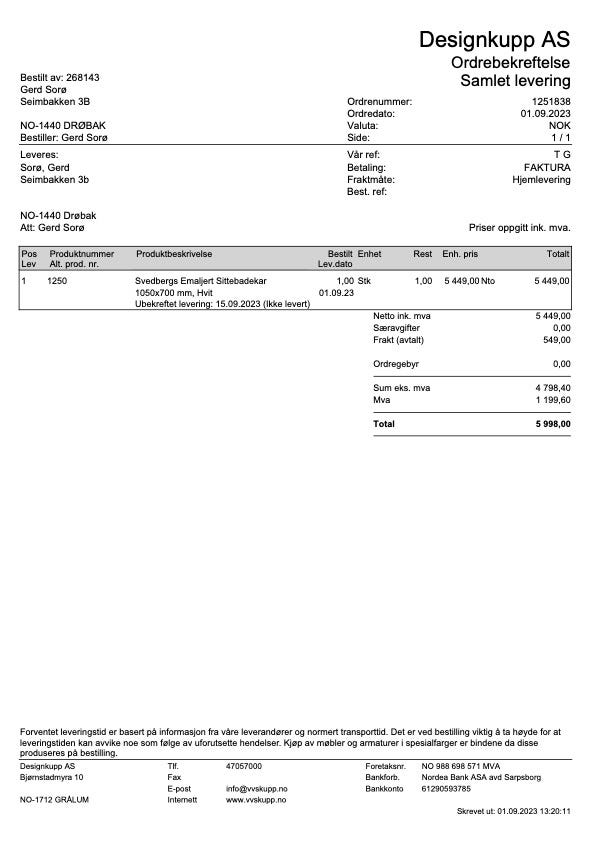 Designkupp AS
Ordrebekreftelse
Samlet levering

Bestilt av: 268143
Gerd Sorø
Seimbakken 3B

NO-1440 DRØBAK
Bestiller: Gerd Sorø

Ordrenummer: 1251838
Ordredato: 01.09.2023
Valuta: NOK
Side: 1 / 1

Leveres:
Sorø, Gerd
Seimbakken 3b

NO-1440 Drøbak
Att: Gerd Sorø

Vår ref: T G
Betaling: FAKTURA
Fraktmåte: Hjemlevering
Best. ref:

Priser oppgitt ink. mva.

| Pos Lev | Produktnummer Alt. prod. nr. | Produktbeskrivelse | Bestilt Lev.dato | Enhet | Rest | Enh. pris | Totalt |
|---|---|---|---|---|---|---|---|
| 1 | 1250 | Svedbergs Emaljert Sittebadekar 1050x700 mm, Hvit Ubekreftet levering: 15.09.2023 (Ikke levert) | 1,00 01.09.23 | Stk | 1,00 | 5 449,00 Nto | 5 449,00 |

| | |
|---|---|
| Netto ink. mva | 5 449,00 |
| Særavgifter | 0,00 |
| Frakt (avtalt) | 549,00 |
| Ordregebyr | 0,00 |
| Sum eks. mva | 4 798,40 |
| Mva | 1 199,60 |
| Total | 5 998,00 |

Forventet leveringstid er basert på informasjon fra våre leverandører og normert transporttid. Det er ved bestilling viktig å ta høyde for at leveringstiden kan avvike noe som følge av uforutsette hendelser. Kjøp av møbler og armaturer i spesialfarger er bindene da disse produseres på bestilling.

Designkupp AS
Bjørnstadmyra 10

NO-1712 GRÅLUM

Tlf. 47057000
Fax
E-post info@vvskupp.no
Internett www.vvskupp.no

Foretaksnr. NO 988 698 571 MVA
Bankforb. Nordea Bank ASA avd Sarpsborg
Bankkonto 61290593785

Skrevet ut: 01.09.2023 13:20:11